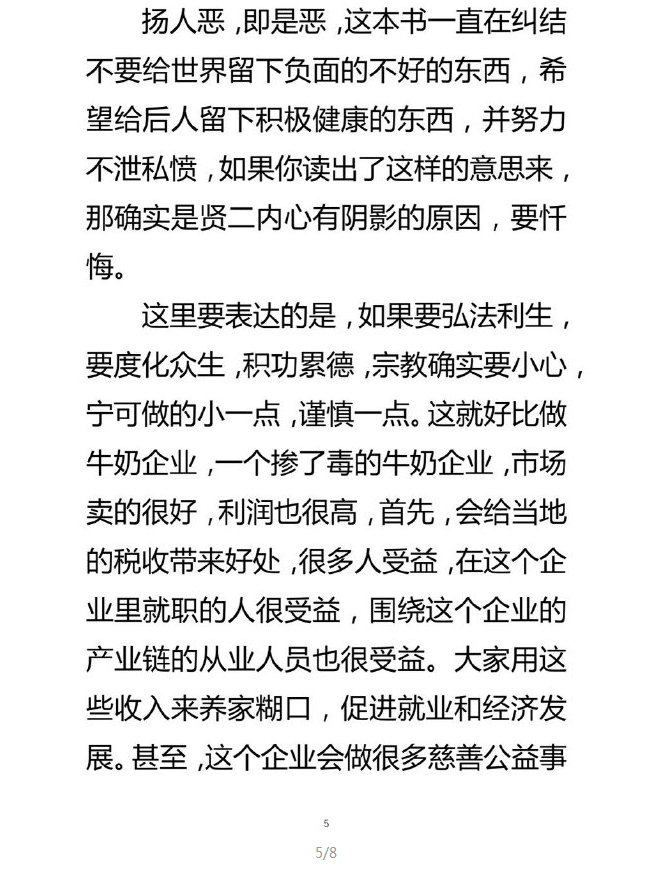 扬人恶，即是恶，这本书一直在纠结不要给世界留下负面的不好的东西，希望给后人留下积极健康的东西，并努力不泄私愤，如果你读出了这样的意思来，那确实是贤二内心有阴影的原因，要忏悔。

这里要表达的是，如果要弘法利生，要度化众生，积功累德，宗教确实要小心，宁可做的小一点，谨慎一点。这就好比做牛奶企业，一个掺了毒的牛奶企业，市场卖的很好，利润也很高，首先，会给当地的税收带来好处，很多人受益，在这个企业里就职的人很受益，围绕这个企业的产业链的从业人员也很受益。大家用这些收入来养家糊口，促进就业和经济发展。甚至，这个企业会做很多慈善公益事

5

5/8